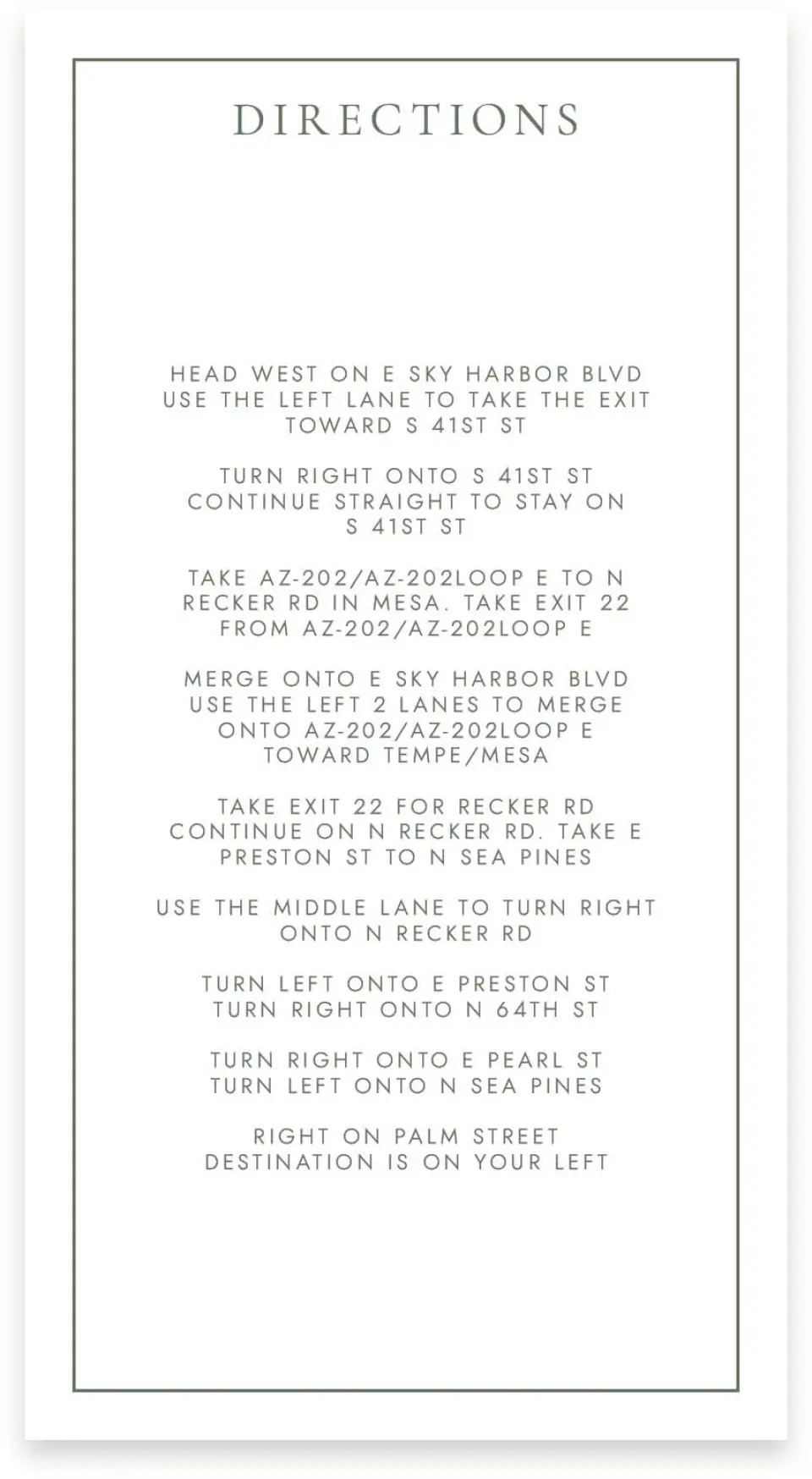 DIRECTIONS

HEAD WEST ON E SKY HARBOR BLVD USE THE LEFT LANE TO TAKE THE EXIT TOWARD S 41ST ST

TURN RIGHT ONTO S 41ST ST CONTINUE STRAIGHT TO STAY ON S 41ST ST

TAKE AZ-202/AZ-202LOOP E TO N RECKER RD IN MESA. TAKE EXIT 22 FROM AZ-202/AZ-202LOOP E

MERGE ONTO E SKY HARBOR BLVD USE THE LEFT 2 LANES TO MERGE ONTO AZ-202/AZ-202LOOP E TOWARD TEMPE/MESA

TAKE EXIT 22 FOR RECKER RD CONTINUE ON N RECKER RD. TAKE E PRESTON ST TO N SEA PINES

USE THE MIDDLE LANE TO TURN RIGHT ONTO N RECKER RD

TURN LEFT ONTO E PRESTON ST TURN RIGHT ONTO N 64TH ST

TURN RIGHT ONTO E PEARL ST TURN LEFT ONTO N SEA PINES

RIGHT ON PALM STREET DESTINATION IS ON YOUR LEFT